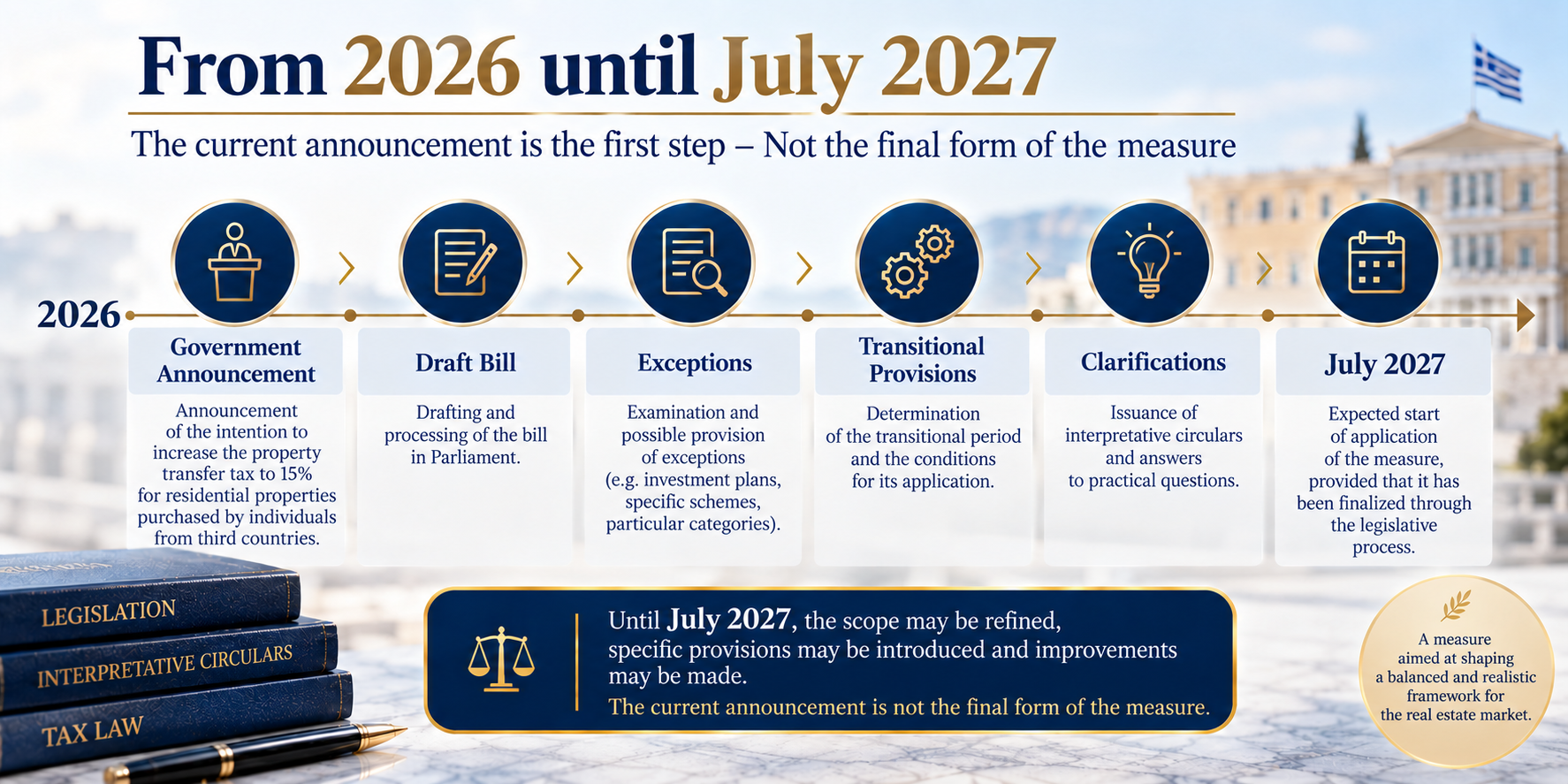 From 2026 until July 2027

The current announcement is the first step – Not the final form of the measure

2026

Government Announcement
Announcement of the intention to increase the property transfer tax to 15% for residential properties purchased by individuals from third countries.

Draft Bill
Drafting and processing of the bill in Parliament.

Exceptions
Examination and possible provision of exceptions (e.g. investment plans, specific schemes, particular categories).

Transitional Provisions
Determination of the transitional period and the conditions for its application.

Clarifications
Issuance of interpretative circulars and answers to practical questions.

July 2027
Expected start of application of the measure, provided that it has been finalized through the legislative process.

LEGISLATION
INTERPRETATIVE CIRCULARS
TAX LAW

Until July 2027, the scope may be refined, specific provisions may be introduced and improvements may be made.
The current announcement is not the final form of the measure.

A measure aimed at shaping a balanced and realistic framework for the real estate market.